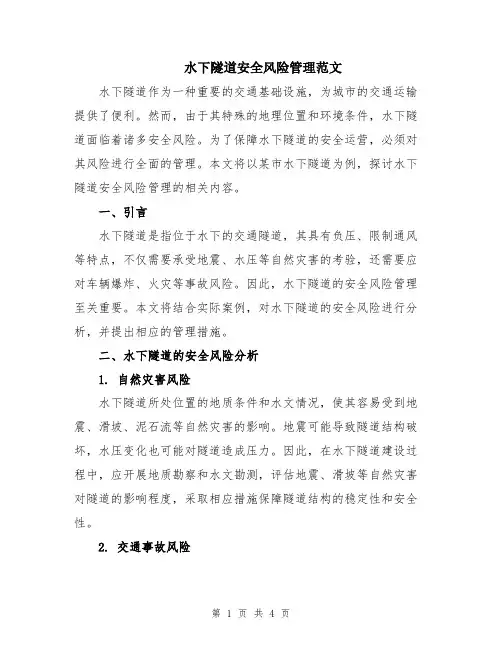 水下隧道安全风险管理范文

水下隧道作为一种重要的交通基础设施，为城市的交通运输提供了便利。然而，由于其特殊的地理位置和环境条件，水下隧道面临着诸多安全风险。为了保障水下隧道的安全运营，必须对其风险进行全面的管理。本文将以某市水下隧道为例，探讨水下隧道安全风险管理的相关内容。

一、引言

水下隧道是指位于水下的交通隧道，其具有负压、限制通风等特点，不仅需要承受地震、水压等自然灾害的考验，还需要应对车辆爆炸、火灾等事故风险。因此，水下隧道的安全风险管理至关重要。本文将结合实际案例，对水下隧道的安全风险进行分析，并提出相应的管理措施。

二、水下隧道的安全风险分析

1. 自然灾害风险

水下隧道所处位置的地质条件和水文情况，使其容易受到地震、滑坡、泥石流等自然灾害的影响。地震可能导致隧道结构破坏，水压变化也可能对隧道造成压力。因此，在水下隧道建设过程中，应开展地质勘察和水文勘测，评估地震、滑坡等自然灾害对隧道的影响程度，采取相应措施保障隧道结构的稳定性和安全性。

2. 交通事故风险

第 1 页 共 4 页